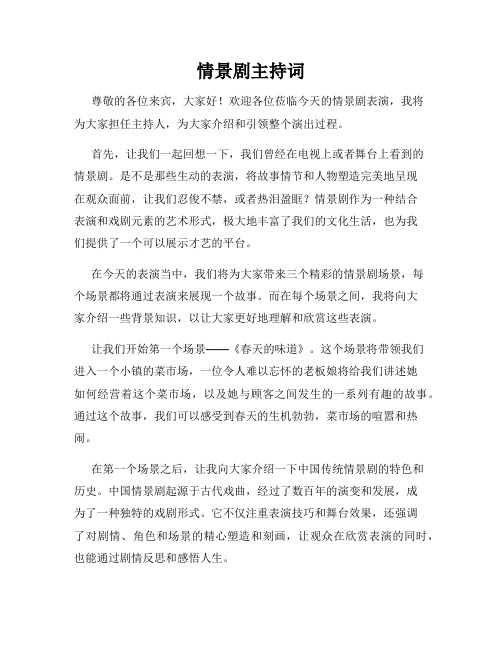 情景剧主持词

尊敬的各位来宾，大家好！欢迎各位莅临今天的情景剧表演，我将为大家担任主持人，为大家介绍和引领整个演出过程。

首先，让我们一起回想一下，我们曾经在电视上或者舞台上看到的情景剧。是不是那些生动的表演，将故事情节和人物塑造完美地呈现在观众面前，让我们忍俊不禁，或者热泪盈眶？情景剧作为一种结合表演和戏剧元素的艺术形式，极大地丰富了我们的文化生活，也为我们提供了一个可以展示才艺的平台。

在今天的表演当中，我们将为大家带来三个精彩的情景剧场景，每个场景都将通过表演来展现一个故事。而在每个场景之间，我将向大家介绍一些背景知识，以让大家更好地理解和欣赏这些表演。

让我们开始第一个场景——《春天的味道》。这个场景将带领我们进入一个小镇的菜市场，一位令人难以忘怀的老板娘将给我们讲述她如何经营着这个菜市场，以及她与顾客之间发生的一系列有趣的故事。通过这个故事，我们可以感受到春天的生机勃勃，菜市场的喧嚣和热闹。

在第一个场景之后，让我向大家介绍一下中国传统情景剧的特色和历史。中国情景剧起源于古代戏曲，经过了数百年的演变和发展，成为了一种独特的戏剧形式。它不仅注重表演技巧和舞台效果，还强调了对剧情、角色和场景的精心塑造和刻画，让观众在欣赏表演的同时，也能通过剧情反思和感悟人生。